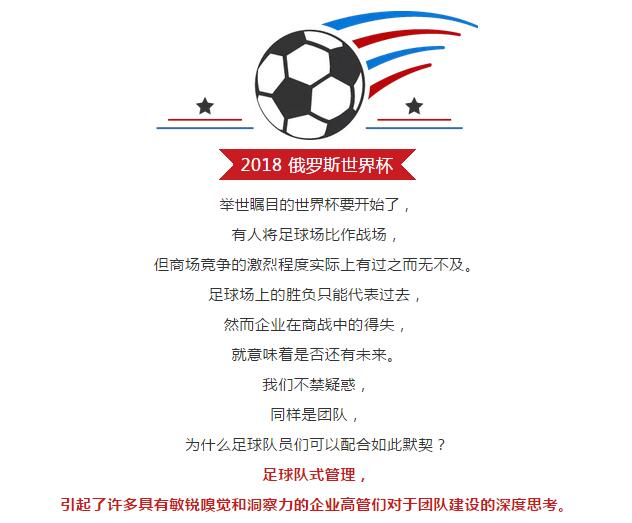 2018 俄罗斯世界杯

举世瞩目的世界杯要开始了，

有人将足球场比作战场，

但商场竞争的激烈程度实际上有过之而无不及。

足球场上的胜负只能代表过去，

然而企业在商战中的得失，

就意味着是否还有未来。

我们不禁疑惑，

同样是团队，

为什么足球队员们可以配合如此默契？

足球队式管理，

引起了许多具有敏锐嗅觉和洞察力的企业高管们对于团队建设的深度思考。